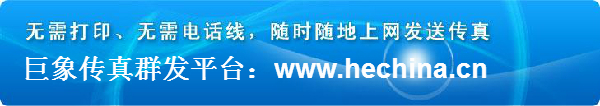 无需打印、无需电话线，随时随地上网发送传真

巨象传真群发平台：www.hechina.cn